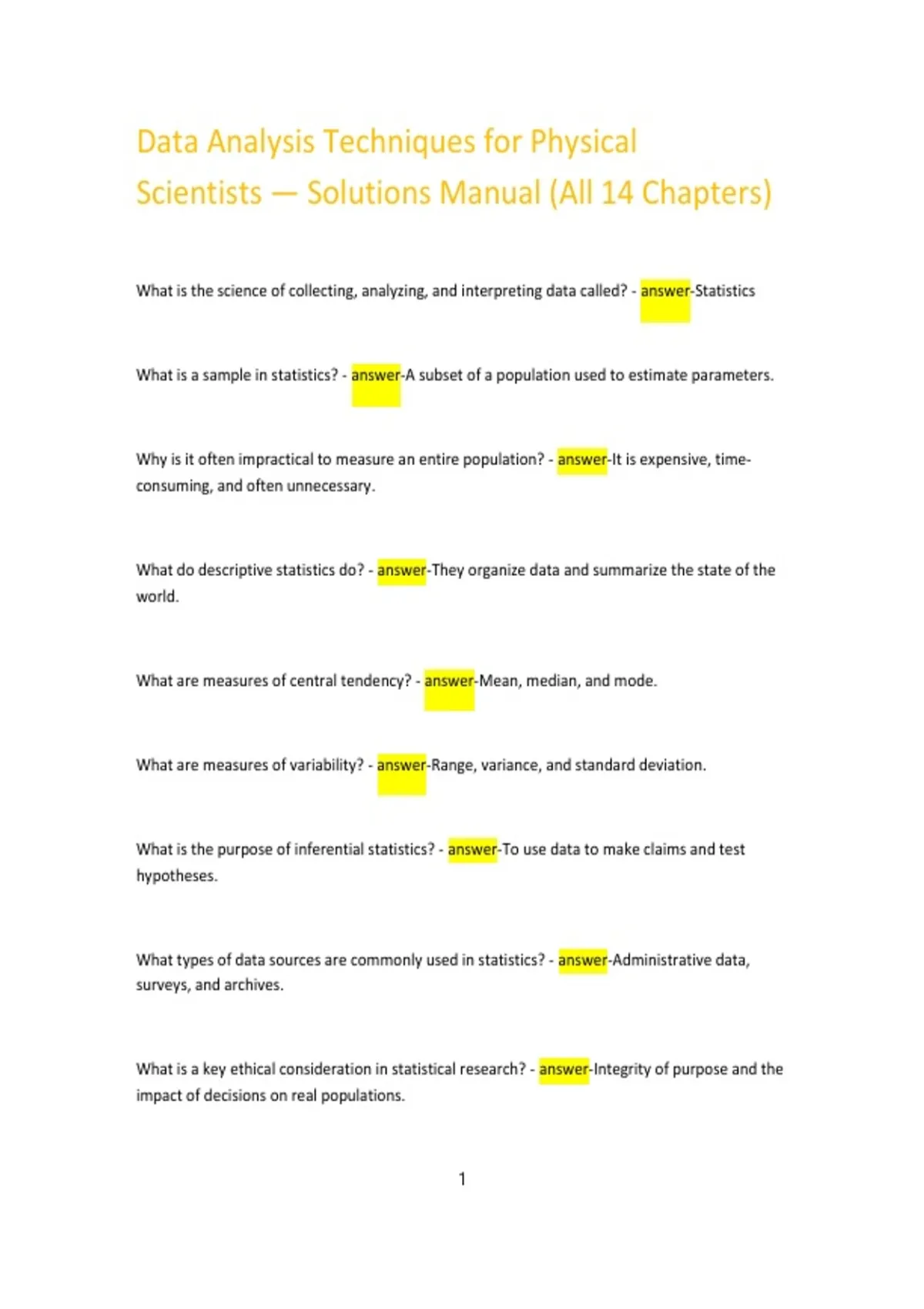 Data Analysis Techniques for Physical Scientists — Solutions Manual (All 14 Chapters)

What is the science of collecting, analyzing, and interpreting data called? - answer-Statistics

What is a sample in statistics? - answer-A subset of a population used to estimate parameters.

Why is it often impractical to measure an entire population? - answer-It is expensive, time-consuming, and often unnecessary.

What do descriptive statistics do? - answer-They organize data and summarize the state of the world.

What are measures of central tendency? - answer-Mean, median, and mode.

What are measures of variability? - answer-Range, variance, and standard deviation.

What is the purpose of inferential statistics? - answer-To use data to make claims and test hypotheses.

What types of data sources are commonly used in statistics? - answer-Administrative data, surveys, and archives.

What is a key ethical consideration in statistical research? - answer-Integrity of purpose and the impact of decisions on real populations.

1